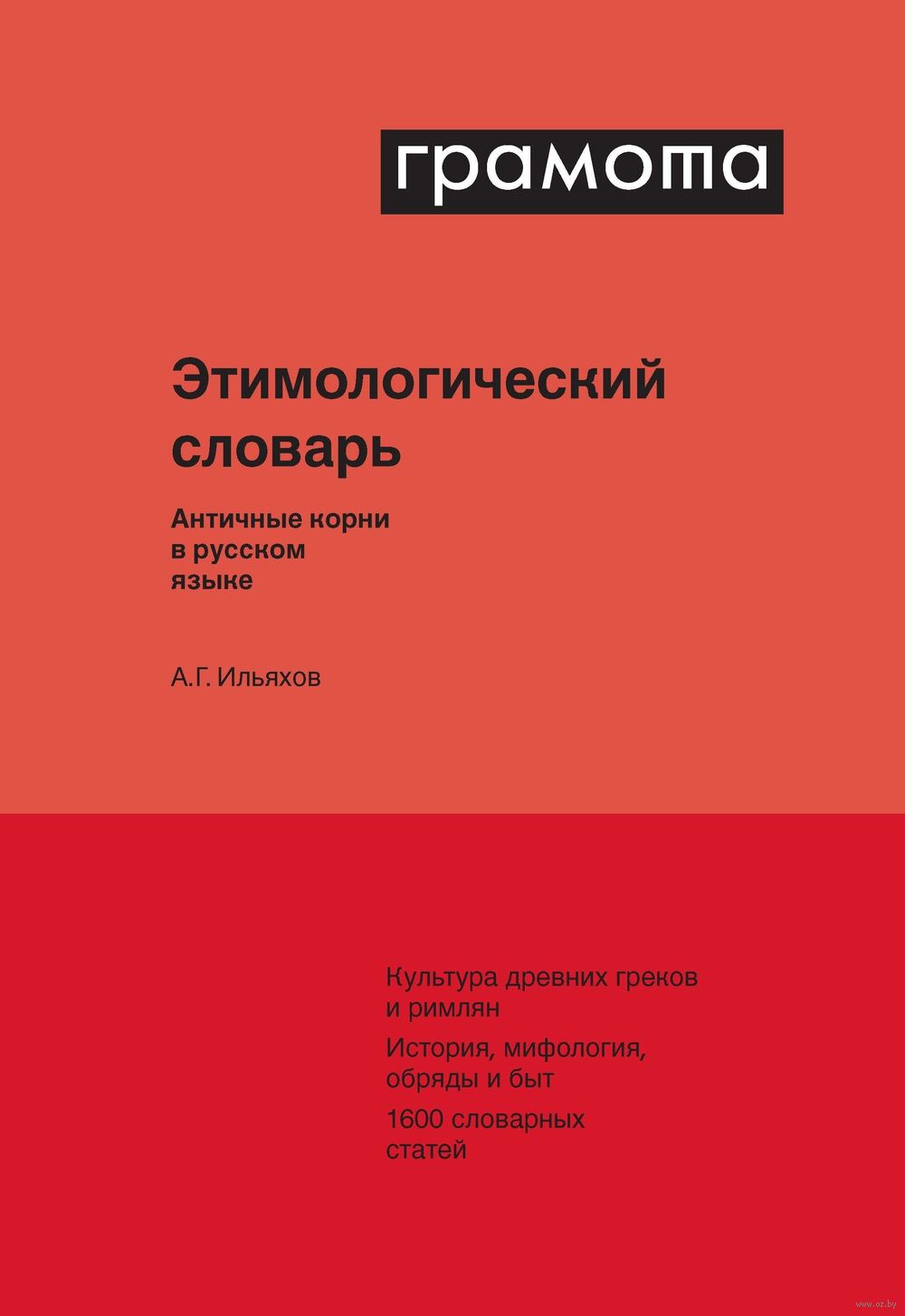 грамота

Этимологический словарь

Античные корни в русском языке

А.Г. Ильяхов

Культура древних греков и римлян

История, мифология, обряды и быт

1600 словарных статей

www.oz.by